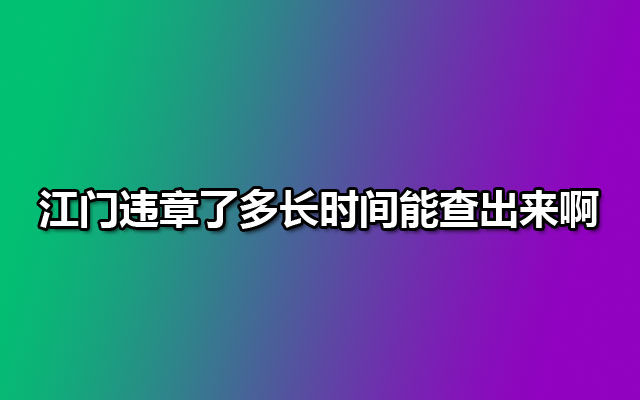 江门违章了多长时间能查出来啊